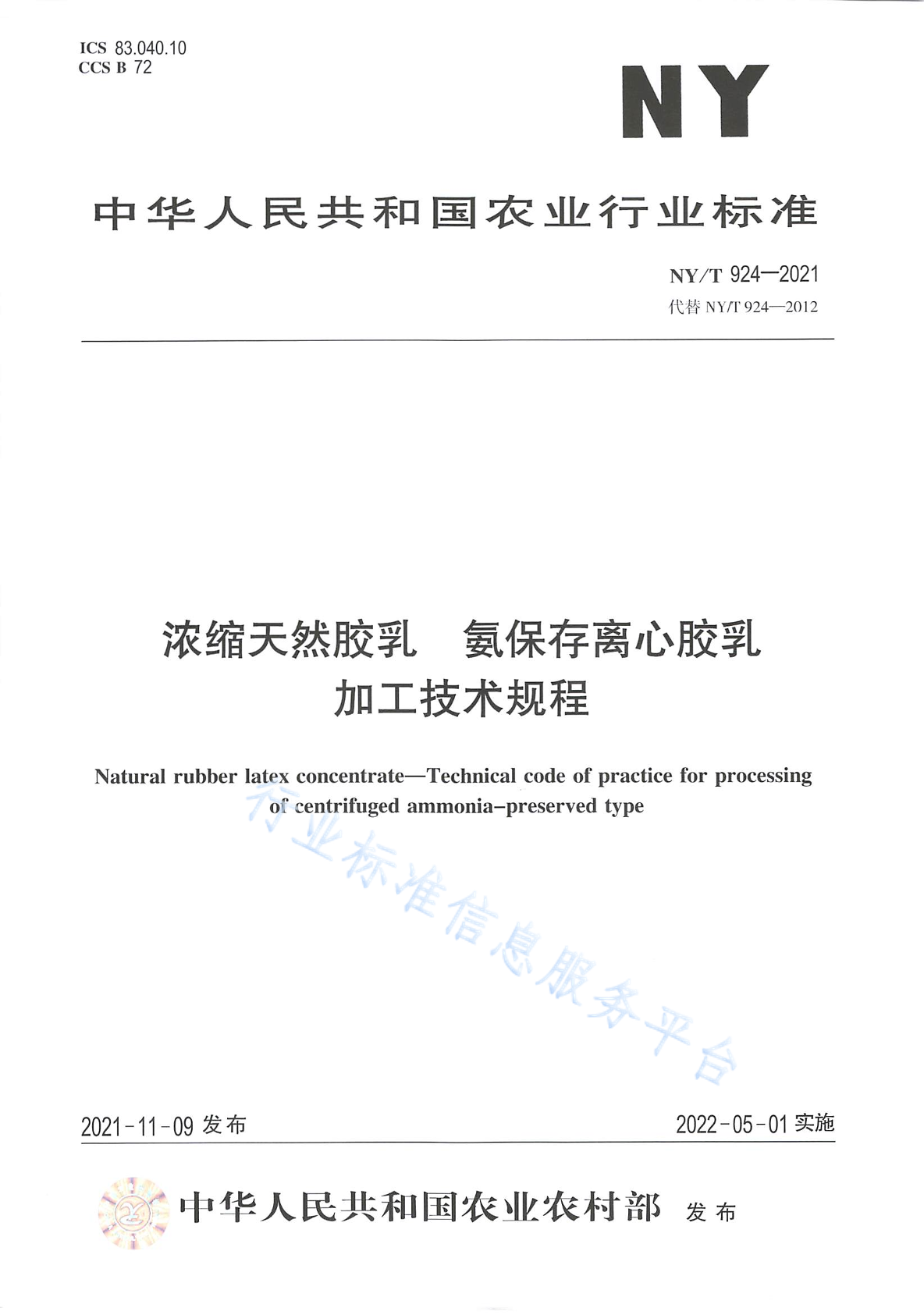 ICS 83.040.10
CCS B 72

NY

中华人民共和国农业行业标准

NY/T 924—2021
代替 NY/T 924—2012

浓缩天然胶乳　氨保存离心胶乳
加工技术规程

Natural rubber latex concentrate—Technical code of practice for processing of centrifuged ammonia-preserved type

行业标准信息服务平台

2021-11-09 发布

2022-05-01 实施

中华人民共和国农业农村部 发布